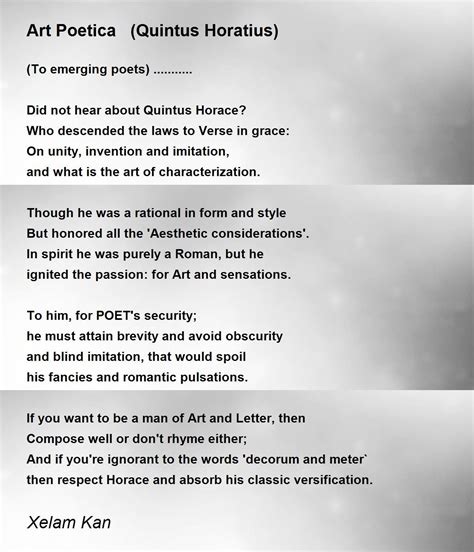 Art Poetica   (Quintus Horatius)

(To emerging poets) ...........

Did not hear about Quintus Horace?
Who descended the laws to Verse in grace:
On unity, invention and imitation,
and what is the art of characterization.

Though he was a rational in form and style
But honored all the 'Aesthetic considerations'.
In spirit he was purely a Roman, but he
ignited the passion: for Art and sensations.

To him, for POET's security;
he must attain brevity and avoid obscurity
and blind imitation, that would spoil
his fancies and romantic pulsations.

If you want to be a man of Art and Letter, then
Compose well or don't rhyme either;
And if you're ignorant to the words 'decorum and meter`
then respect Horace and absorb his classic versification.

Xelam Kan